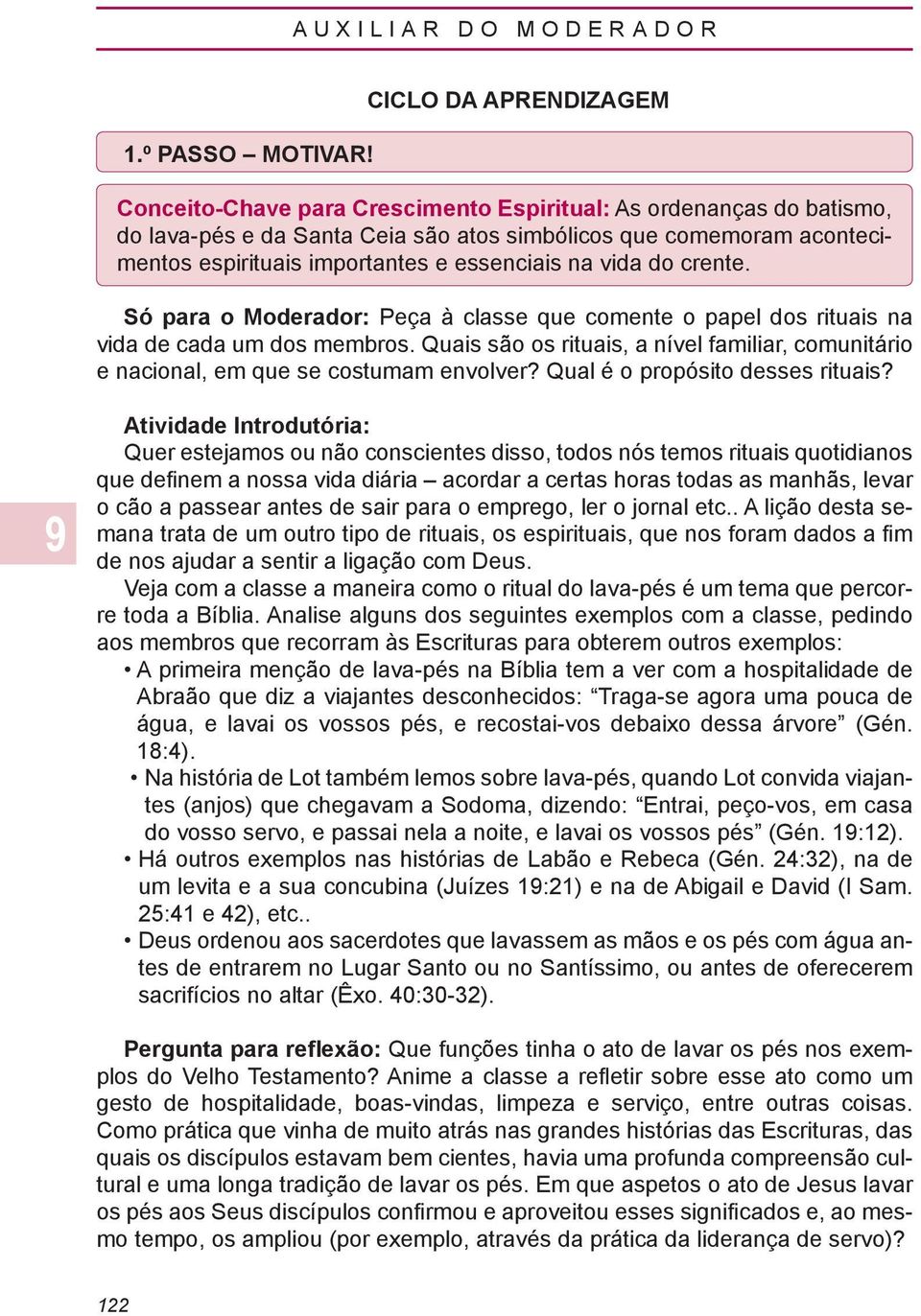 AUXILIAR DO MODERADOR

CICLO DA APRENDIZAGEM

1.º PASSO – MOTIVAR!

Conceito-Chave para Crescimento Espiritual: As ordenanças do batismo, do lava-pés e da Santa Ceia são atos simbólicos que comemoram acontecimentos espirituais importantes e essenciais na vida do crente.

Só para o Moderador: Peça à classe que comente o papel dos rituais na vida de cada um dos membros. Quais são os rituais, a nível familiar, comunitário e nacional, em que se costumam envolver? Qual é o propósito desses rituais?

9

Atividade Introdutória:
Quer estejamos ou não conscientes disso, todos nós temos rituais quotidianos que definem a nossa vida diária – acordar a certas horas todas as manhãs, levar o cão a passear antes de sair para o emprego, ler o jornal etc.. A lição desta semana trata de um outro tipo de rituais, os espirituais, que nos foram dados a fim de nos ajudar a sentir a ligação com Deus.
Veja com a classe a maneira como o ritual do lava-pés é um tema que percorre toda a Bíblia. Analise alguns dos seguintes exemplos com a classe, pedindo aos membros que recorram às Escrituras para obterem outros exemplos:
• A primeira menção de lava-pés na Bíblia tem a ver com a hospitalidade de Abraão que diz a viajantes desconhecidos: “Traga-se agora uma pouca de água, e lavai os vossos pés, e recostai-vos debaixo dessa árvore” (Gén. 18:4).
• Na história de Lot também lemos sobre lava-pés, quando Lot convida viajantes (anjos) que chegavam a Sodoma, dizendo: “Entrai, peço-vos, em casa do vosso servo, e passai nela a noite, e lavai os vossos pés” (Gén. 19:12).
• Há outros exemplos nas histórias de Labão e Rebeca (Gén. 24:32), na de um levita e a sua concubina (Juízes 19:21) e na de Abigail e David (I Sam. 25:41 e 42), etc..
• Deus ordenou aos sacerdotes que lavassem as mãos e os pés com água antes de entrarem no Lugar Santo ou no Santíssimo, ou antes de oferecerem sacrifícios no altar (Êxo. 40:30-32).

Pergunta para reflexão: Que funções tinha o ato de lavar os pés nos exemplos do Velho Testamento? Anime a classe a refletir sobre esse ato como um gesto de hospitalidade, boas-vindas, limpeza e serviço, entre outras coisas. Como prática que vinha de muito atrás nas grandes histórias das Escrituras, das quais os discípulos estavam bem cientes, havia uma profunda compreensão cultural e uma longa tradição de lavar os pés. Em que aspetos o ato de Jesus lavar os pés aos Seus discípulos confirmou e aproveitou esses significados e, ao mesmo tempo, os ampliou (por exemplo, através da prática da liderança de servo)?

122